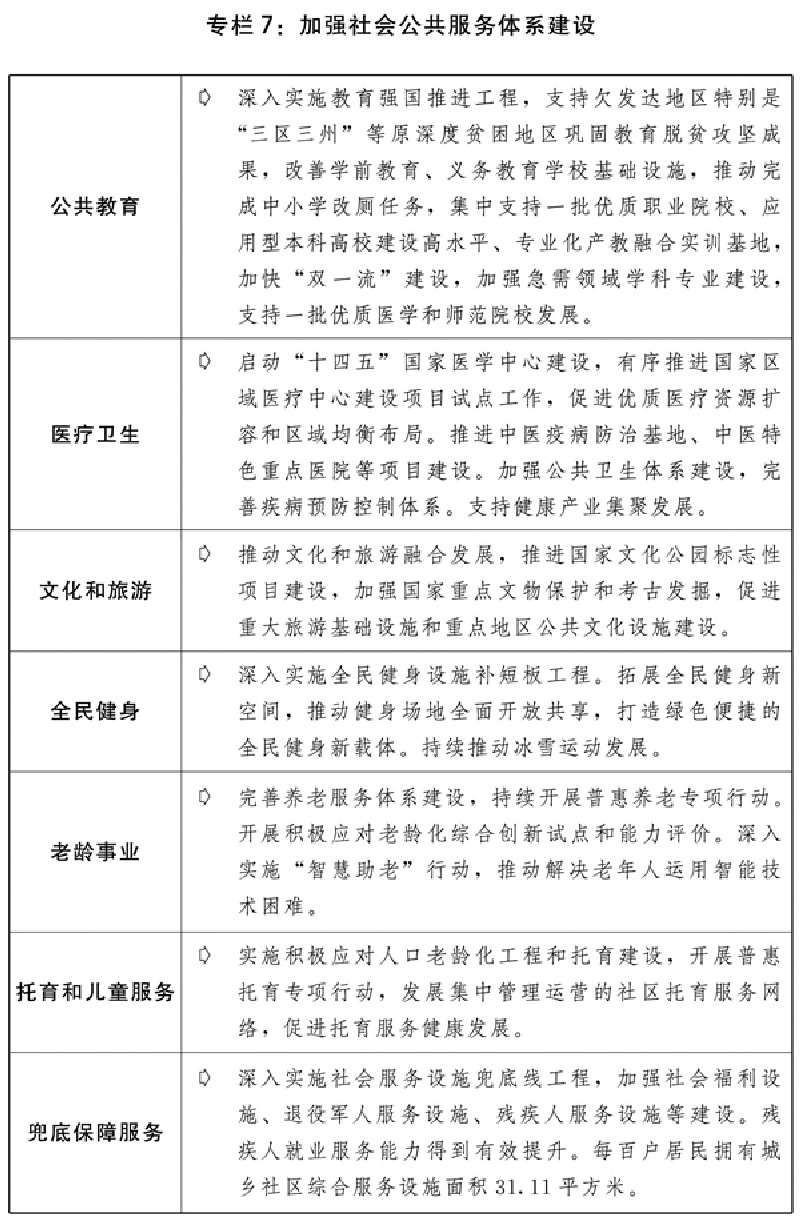 专栏 7：加强社会公共服务体系建设

| | |
|---|---|
| 公共教育 | ◇ 深入实施教育强国推进工程，支持欠发达地区特别是“三区三州”等原深度贫困地区巩固教育脱贫攻坚成果，改善学前教育、义务教育学校基础设施，推动完成中小学改厕任务，集中支持一批优质职业院校、应用型本科高校建设高水平、专业化产教融合实训基地，加快“双一流”建设，加强急需领域学科专业建设，支持一批优质医学和师范院校发展。 |
| 医疗卫生 | ◇ 启动“十四五”国家医学中心建设，有序推进国家区域医疗中心建设项目试点工作，促进优质医疗资源扩容和区域均衡布局。推进中医疫病防治基地、中医特色重点医院等项目建设。加强公共卫生体系建设，完善疾病预防控制体系。支持健康产业集聚发展。 |
| 文化和旅游 | ◇ 推动文化和旅游融合发展，推进国家文化公园标志性项目建设，加强国家重点文物保护和考古发掘，促进重大旅游基础设施和重点地区公共文化设施建设。 |
| 全民健身 | ◇ 深入实施全民健身设施补短板工程。拓展全民健身新空间，推动健身场地全面开放共享，打造绿色便捷的全民健身新载体。持续推动冰雪运动发展。 |
| 老龄事业 | ◇ 完善养老服务体系建设，持续开展普惠养老专项行动。开展积极应对老龄化综合创新试点和能力评价。深入实施“智慧助老”行动，推动解决老年人运用智能技术困难。 |
| 托育和儿童服务 | ◇ 实施积极应对人口老龄化工程和托育建设，开展普惠托育专项行动，发展集中管理运营的社区托育服务网络，促进托育服务健康发展。 |
| 兜底保障服务 | ◇ 深入实施社会服务设施兜底线工程，加强社会福利设施、退役军人服务设施、残疾人服务设施等建设。残疾人就业服务能力得到有效提升。每百户居民拥有城乡社区综合服务设施面积 31.11 平方米。 |